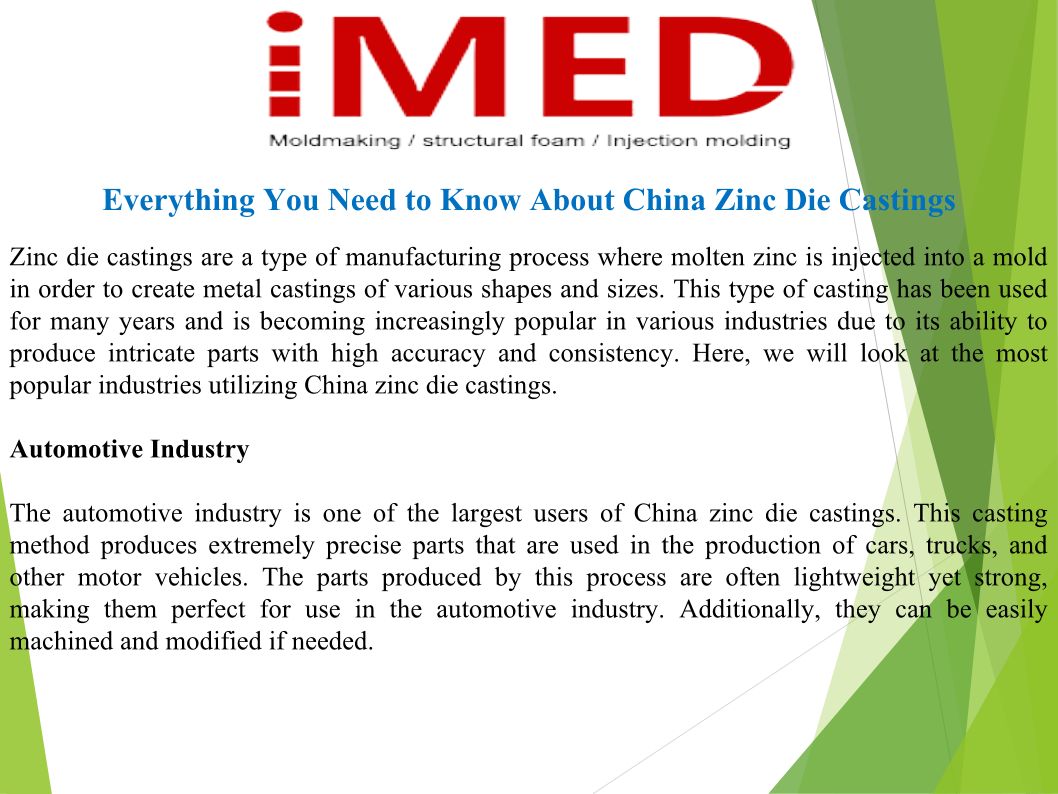 iMED
Moldmaking / structural foam / Injection molding

Everything You Need to Know About China Zinc Die Castings

Zinc die castings are a type of manufacturing process where molten zinc is injected into a mold in order to create metal castings of various shapes and sizes. This type of casting has been used for many years and is becoming increasingly popular in various industries due to its ability to produce intricate parts with high accuracy and consistency. Here, we will look at the most popular industries utilizing China zinc die castings.

Automotive Industry

The automotive industry is one of the largest users of China zinc die castings. This casting method produces extremely precise parts that are used in the production of cars, trucks, and other motor vehicles. The parts produced by this process are often lightweight yet strong, making them perfect for use in the automotive industry. Additionally, they can be easily machined and modified if needed.